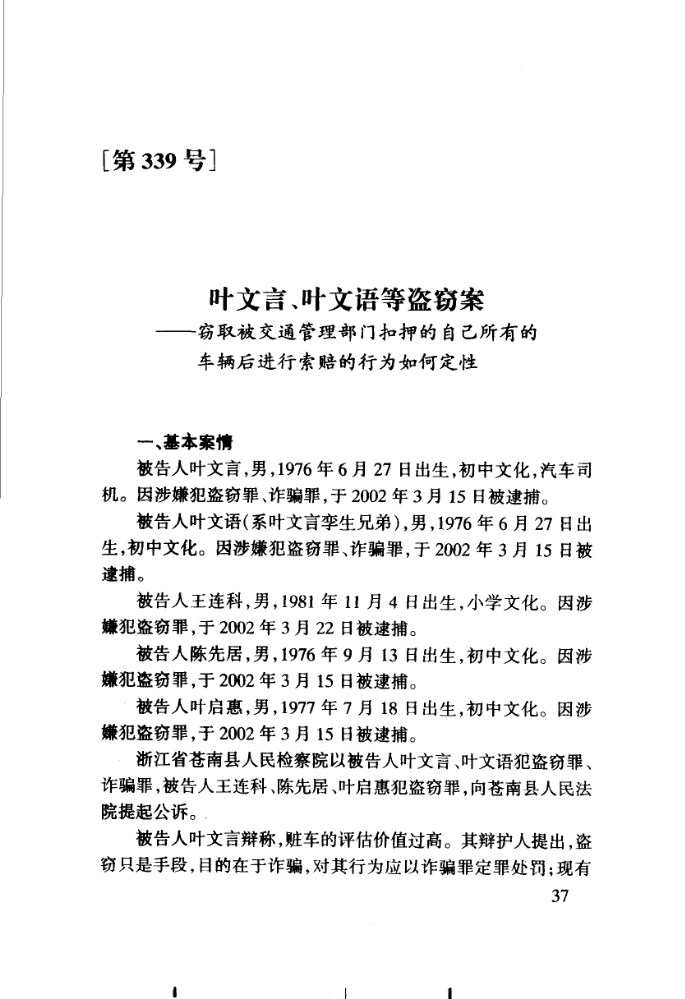 [第 339 号]

叶文言、叶文语等盗窃案
——窃取被交通管理部门扣押的自己所有的车辆后进行索赔的行为如何定性

一、基本案情

被告人叶文言,男,1976 年 6 月 27 日出生,初中文化,汽车司机。因涉嫌犯盗窃罪、诈骗罪,于 2002 年 3 月 15 日被逮捕。

被告人叶文语(系叶文言孪生兄弟),男,1976 年 6 月 27 日出生,初中文化。因涉嫌犯盗窃罪、诈骗罪,于 2002 年 3 月 15 日被逮捕。

被告人王连科,男,1981 年 11 月 4 日出生,小学文化。因涉嫌犯盗窃罪,于 2002 年 3 月 22 日被逮捕。

被告人陈先居,男,1976 年 9 月 13 日出生,初中文化。因涉嫌犯盗窃罪,于 2002 年 3 月 15 日被逮捕。

被告人叶启惠,男,1977 年 7 月 18 日出生,初中文化。因涉嫌犯盗窃罪,于 2002 年 3 月 15 日被逮捕。

浙江省苍南县人民检察院以被告人叶文言、叶文语犯盗窃罪、诈骗罪,被告人王连科、陈先居、叶启惠犯盗窃罪,向苍南县人民法院提起公诉。

被告人叶文言辩称,赃车的评估价值过高。其辩护人提出,盗窃只是手段,目的在于诈骗,对其行为应以诈骗罪定罪处罚;现有

37